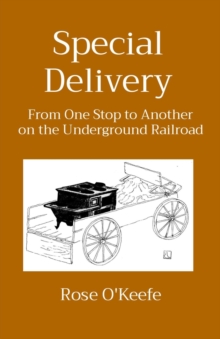 Special Delivery

From One Stop to Another on the Underground Railroad

Rose O'Keefe